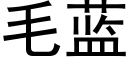 毛蓝